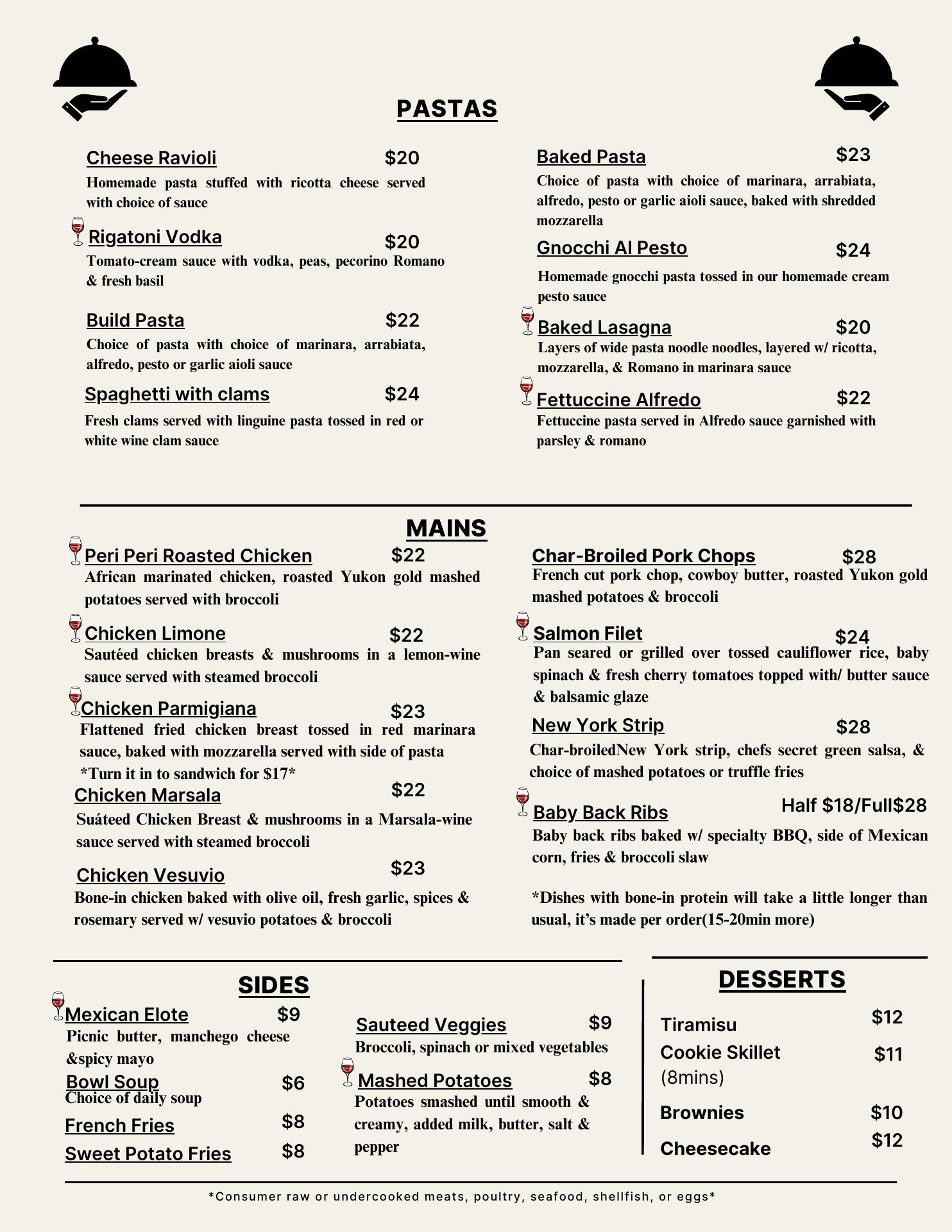 PASTAS

Cheese Ravioli $20
Homemade pasta stuffed with ricotta cheese served with choice of sauce

Rigatoni Vodka $20
Tomato-cream sauce with vodka, peas, pecorino Romano & fresh basil

Build Pasta $22
Choice of pasta with choice of marinara, arrabiata, alfredo, pesto or garlic aioli sauce

Spaghetti with clams $24
Fresh clams served with linguine pasta tossed in red or white wine clam sauce

Baked Pasta $23
Choice of pasta with choice of marinara, arrabiata, alfredo, pesto or garlic aioli sauce, baked with shredded mozzarella

Gnocchi Al Pesto $24
Homemade gnocchi pasta tossed in our homemade cream pesto sauce

Baked Lasagna $20
Layers of wide pasta noodle noodles, layered w/ ricotta, mozzarella, & Romano in marinara sauce

Fettuccine Alfredo $22
Fettuccine pasta served in Alfredo sauce garnished with parsley & romano

MAINS

Peri Peri Roasted Chicken $22
African marinated chicken, roasted Yukon gold mashed potatoes served with broccoli

Chicken Limone $22
Sautéed chicken breasts & mushrooms in a lemon-wine sauce served with steamed broccoli

Chicken Parmigiana $23
Flattened fried chicken breast tossed in red marinara sauce, baked with mozzarella served with side of pasta *Turn it in to sandwich for $17*

Chicken Marsala $22
Suáteed Chicken Breast & mushrooms in a Marsala-wine sauce served with steamed broccoli

Chicken Vesuvio $23
Bone-in chicken baked with olive oil, fresh garlic, spices & rosemary served w/ vesuvio potatoes & broccoli

Char-Broiled Pork Chops $28
French cut pork chop, cowboy butter, roasted Yukon gold mashed potatoes & broccoli

Salmon Filet $24
Pan seared or grilled over tossed cauliflower rice, baby spinach & fresh cherry tomatoes topped with/ butter sauce & balsamic glaze

New York Strip $28
Char-broiledNew York strip, chefs secret green salsa, & choice of mashed potatoes or truffle fries

Baby Back Ribs Half $18/Full$28
Baby back ribs baked w/ specialty BBQ, side of Mexican corn, fries & broccoli slaw

*Dishes with bone-in protein will take a little longer than usual, it's made per order(15-20min more)

SIDES

Mexican Elote $9
Picnic butter, manchego cheese &spicy mayo

Bowl Soup $6
Choice of daily soup

French Fries $8

Sweet Potato Fries $8

Sauteed Veggies $9
Broccoli, spinach or mixed vegetables

Mashed Potatoes $8
Potatoes smashed until smooth & creamy, added milk, butter, salt & pepper

DESSERTS

Tiramisu $12
Cookie Skillet (8mins) $11
Brownies $10
Cheesecake $12

*Consumer raw or undercooked meats, poultry, seafood, shellfish, or eggs*